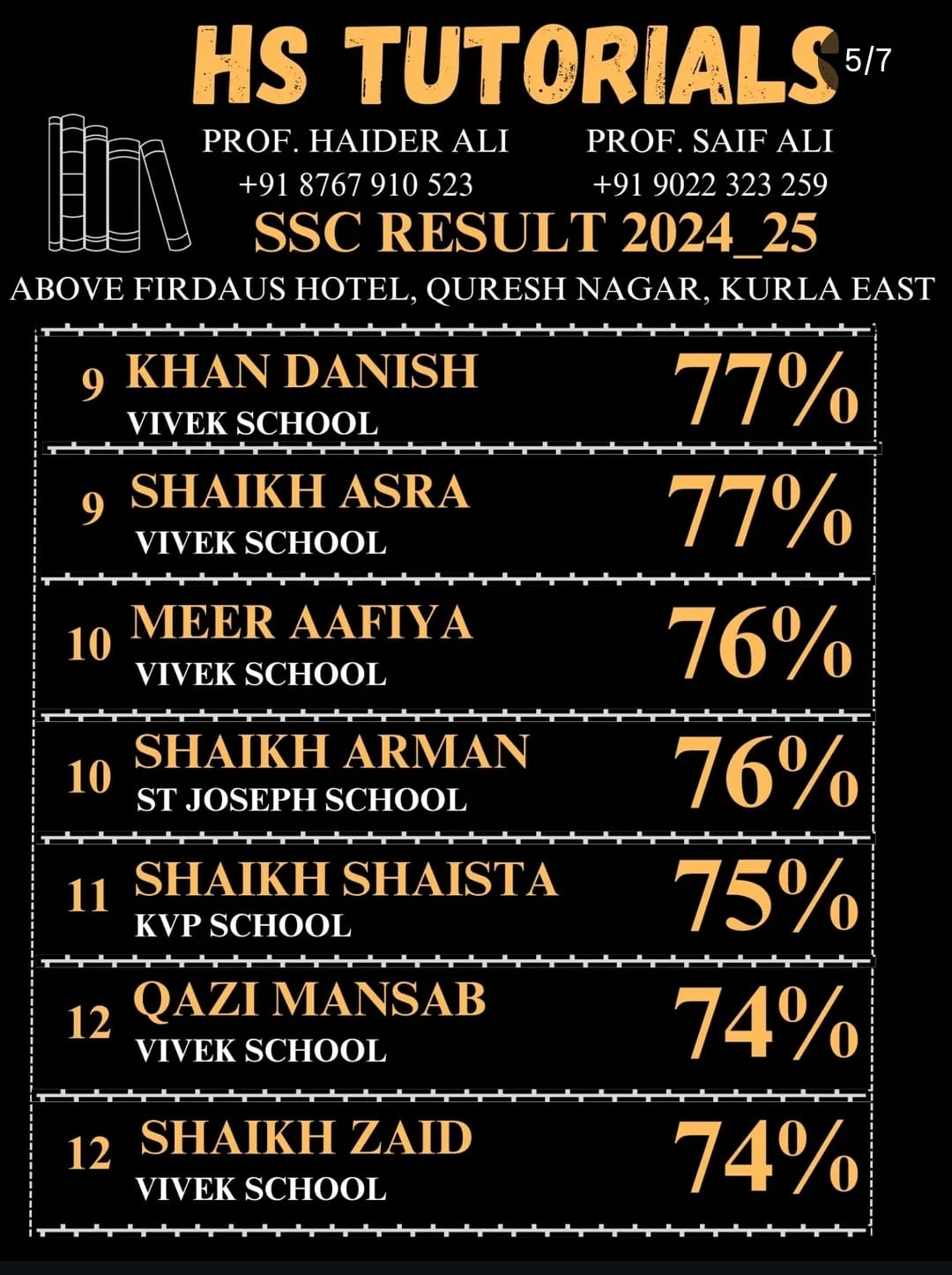 HS TUTORIALS

5/7

PROF. HAIDER ALI
+91 8767 910 523

PROF. SAIF ALI
+91 9022 323 259

SSC RESULT 2024_25

ABOVE FIRDAUS HOTEL, QURESH NAGAR, KURLA EAST

9 KHAN DANISH
VIVEK SCHOOL
77%

9 SHAIKH ASRA
VIVEK SCHOOL
77%

10 MEER AAFIYA
VIVEK SCHOOL
76%

10 SHAIKH ARMAN
ST JOSEPH SCHOOL
76%

11 SHAIKH SHAISTA
KVP SCHOOL
75%

12 QAZI MANSAB
VIVEK SCHOOL
74%

12 SHAIKH ZAID
VIVEK SCHOOL
74%